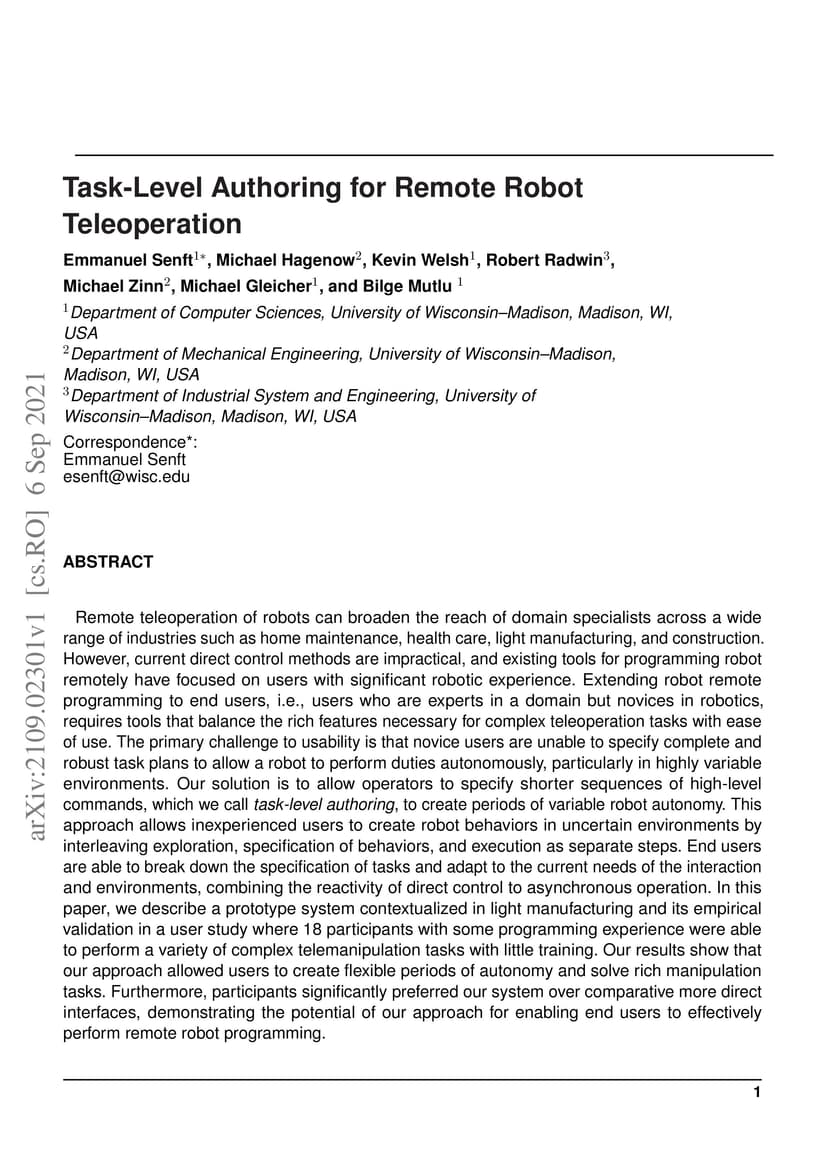 arXiv:2109.02301v1 [cs.RO] 6 Sep 2021

Task-Level Authoring for Remote Robot Teleoperation

Emmanuel Senft$^{1*}$, Michael Hagenow$^{2}$, Kevin Welsh$^{1}$, Robert Radwin$^{3}$, Michael Zinn$^{2}$, Michael Gleicher$^{1}$, and Bilge Mutlu $^{1}$

$^{1}$Department of Computer Sciences, University of Wisconsin–Madison, Madison, WI, USA
$^{2}$Department of Mechanical Engineering, University of Wisconsin–Madison, Madison, WI, USA
$^{3}$Department of Industrial System and Engineering, University of Wisconsin–Madison, Madison, WI, USA

Correspondence*:
Emmanuel Senft
esenft@wisc.edu

ABSTRACT

Remote teleoperation of robots can broaden the reach of domain specialists across a wide range of industries such as home maintenance, health care, light manufacturing, and construction. However, current direct control methods are impractical, and existing tools for programming robot remotely have focused on users with significant robotic experience. Extending robot remote programming to end users, i.e., users who are experts in a domain but novices in robotics, requires tools that balance the rich features necessary for complex teleoperation tasks with ease of use. The primary challenge to usability is that novice users are unable to specify complete and robust task plans to allow a robot to perform duties autonomously, particularly in highly variable environments. Our solution is to allow operators to specify shorter sequences of high-level commands, which we call task-level authoring, to create periods of variable robot autonomy. This approach allows inexperienced users to create robot behaviors in uncertain environments by interleaving exploration, specification of behaviors, and execution as separate steps. End users are able to break down the specification of tasks and adapt to the current needs of the interaction and environments, combining the reactivity of direct control to asynchronous operation. In this paper, we describe a prototype system contextualized in light manufacturing and its empirical validation in a user study where 18 participants with some programming experience were able to perform a variety of complex telemanipulation tasks with little training. Our results show that our approach allowed users to create flexible periods of autonomy and solve rich manipulation tasks. Furthermore, participants significantly preferred our system over comparative more direct interfaces, demonstrating the potential of our approach for enabling end users to effectively perform remote robot programming.

1